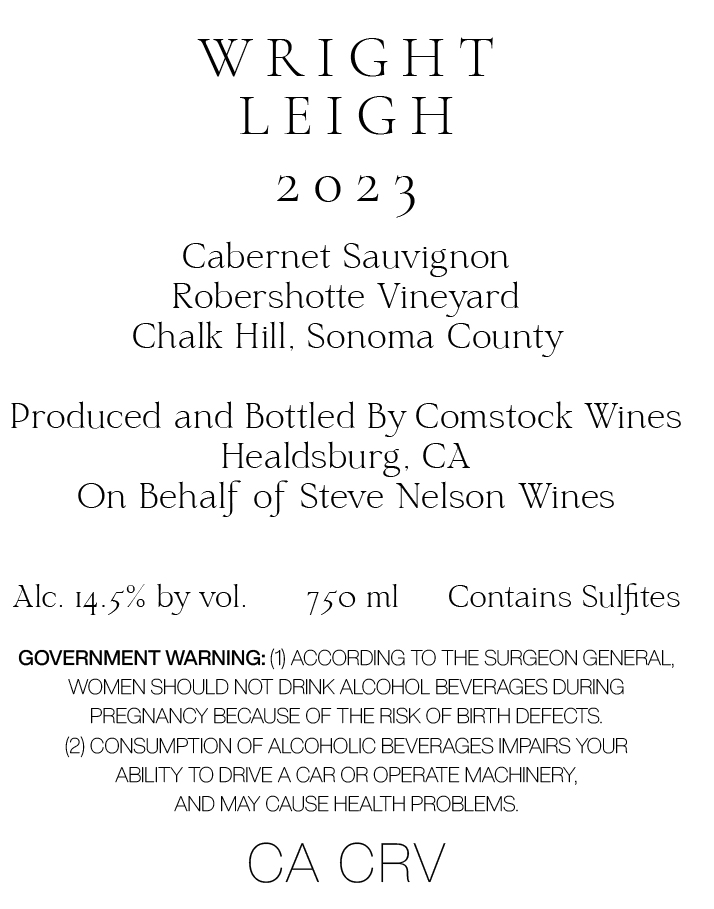 WRIGHT
LEIGH
2023

Cabernet Sauvignon
Robershotte Vineyard
Chalk Hill, Sonoma County

Produced and Bottled By Comstock Wines
Healdsburg, CA
On Behalf of Steve Nelson Wines

Alc. 14.5% by vol.   750 ml   Contains Sulfites

GOVERNMENT WARNING: (1) ACCORDING TO THE SURGEON GENERAL, WOMEN SHOULD NOT DRINK ALCOHOL BEVERAGES DURING PREGNANCY BECAUSE OF THE RISK OF BIRTH DEFECTS. (2) CONSUMPTION OF ALCOHOLIC BEVERAGES IMPAIRS YOUR ABILITY TO DRIVE A CAR OR OPERATE MACHINERY, AND MAY CAUSE HEALTH PROBLEMS.

CA CRV